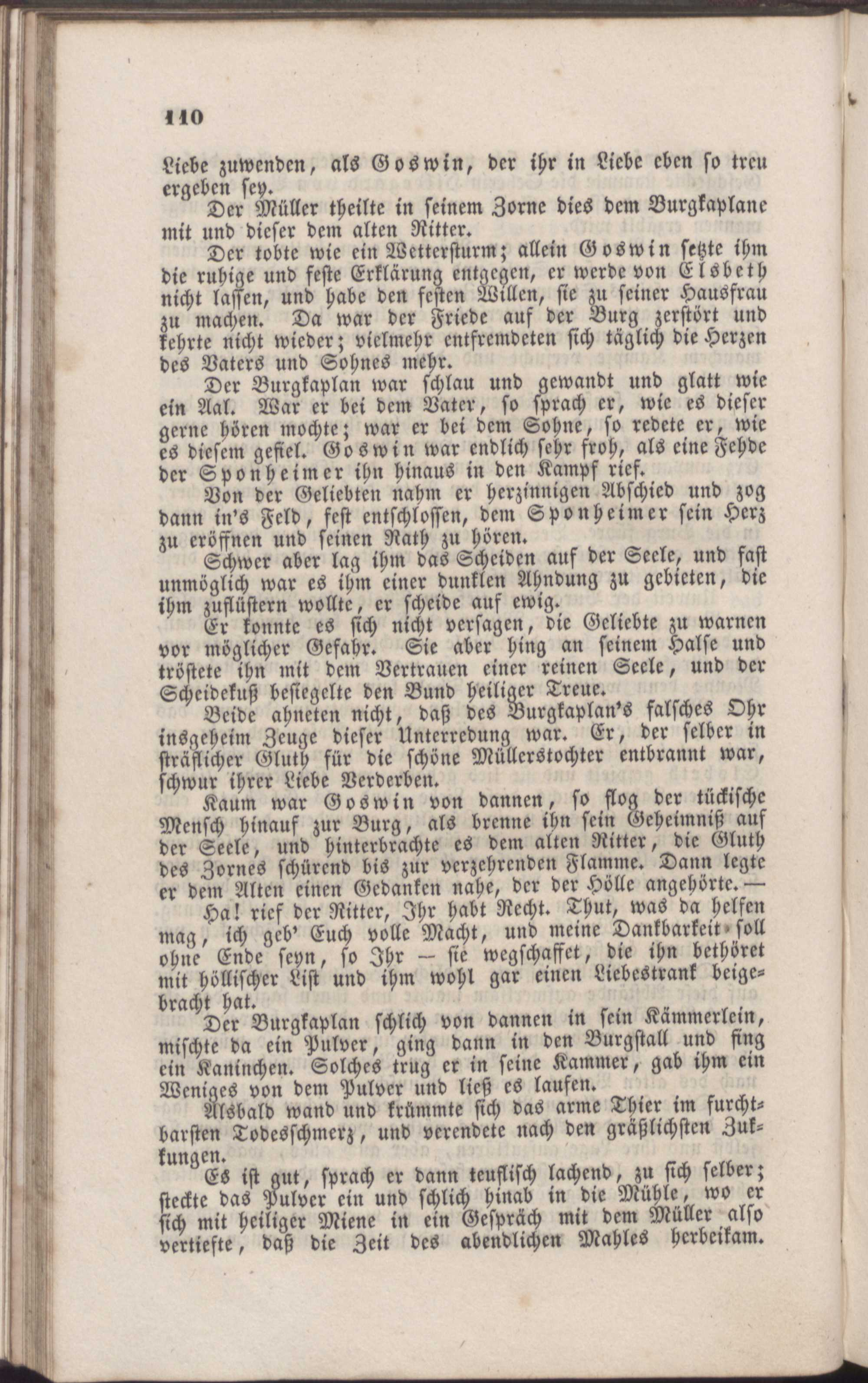 110

Liebe zuwenden, als Goswin, der ihr in Liebe eben so treu ergeben sey.

Der Müller theilte in seinem Zorne dies dem Burgkaplane mit und dieser dem alten Ritter.

Der tobte wie ein Wettersturm; allein Goswin setzte ihm die ruhige und feste Erklärung entgegen, er werde von Elsbeth nicht lassen, und habe den festen Willen, sie zu seiner Hausfrau zu machen. Da war der Friede auf der Burg zerstört und kehrte nicht wieder; vielmehr entfremdeten sich täglich die Herzen des Vaters und Sohnes mehr.

Der Burgkaplan war schlau und gewandt und glatt wie ein Aal. War er bei dem Vater, so sprach er, wie es dieser gerne hören mochte; war er bei dem Sohne, so redete er, wie es diesem gefiel. Goswin war endlich sehr froh, als eine Fehde der Sponheimer ihn hinaus in den Kampf rief.

Von der Geliebten nahm er herzinnigen Abschied und zog dann in's Feld, fest entschlossen, dem Sponheimer sein Herz zu eröffnen und seinen Rath zu hören.

Schwer aber lag ihm das Scheiden auf der Seele, und fast unmöglich war es ihm einer dunklen Ahndung zu gebieten, die ihm zuflüstern wollte, er scheide auf ewig.

Er konnte es sich nicht versagen, die Geliebte zu warnen vor möglicher Gefahr. Sie aber hing an seinem Halse und tröstete ihn mit dem Vertrauen einer reinen Seele, und der Scheidekuß besiegelte den Bund heiliger Treue.

Beide ahneten nicht, daß des Burgkaplan's falsches Ohr insgeheim Zeuge dieser Unterredung war. Er, der selber in sträflicher Gluth für die schöne Müllerstochter entbrannt war, schwur ihrer Liebe Verderben.

Kaum war Goswin von dannen, so flog der tückische Mensch hinauf zur Burg, als brenne ihn sein Geheimniß auf der Seele, und hinterbrachte es dem alten Ritter, die Gluth des Zornes schürend bis zur verzehrenden Flamme. Dann legte er dem Alten einen Gedanken nahe, der der Hölle angehörte. —

Ha! rief der Ritter, Ihr habt Recht. Thut, was da helfen mag, ich geb' Euch volle Macht, und meine Dankbarkeit soll ohne Ende seyn, so Ihr — sie wegschaffet, die ihn bethöret mit höllischer List und ihm wohl gar einen Liebestrank beigebracht hat.

Der Burgkaplan schlich von dannen in sein Kämmerlein, mischte da ein Pulver, ging dann in den Burgstall und fing ein Kaninchen. Solches trug er in seine Kammer, gab ihm ein Weniges von dem Pulver und ließ es laufen.

Alsbald wand und krümmte sich das arme Thier im furchtbarsten Todesschmerz, und verendete nach den gräßlichsten Zukkungen.

Es ist gut, sprach er dann teuflisch lachend, zu sich selber; steckte das Pulver ein und schlich hinab in die Mühle, wo er sich mit heiliger Miene in ein Gespräch mit dem Müller also vertiefte, daß die Zeit des abendlichen Mahles herbeikam.